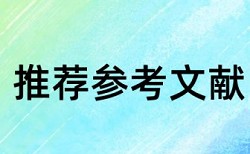 推荐参考文献